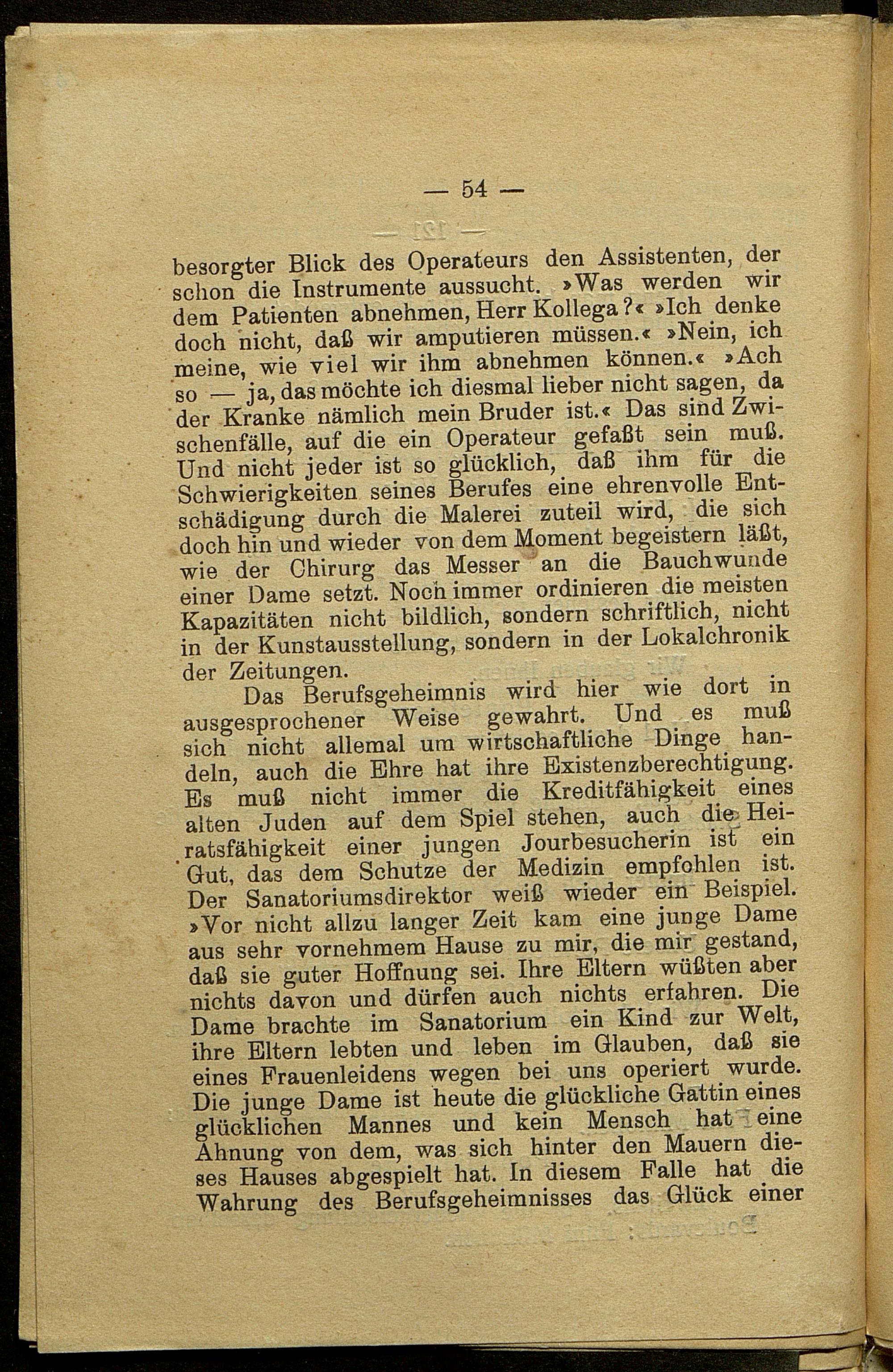 — 54 —

besorgter Blick des Operateurs den Assistenten, der schon die Instrumente aussucht. »Was werden wir dem Patienten abnehmen, Herr Kollega?« »Ich denke doch nicht, daß wir amputieren müssen.« »Nein, ich meine, wie viel wir ihm abnehmen können.« »Ach so — ja, das möchte ich diesmal lieber nicht sagen, da der Kranke nämlich mein Bruder ist.« Das sind Zwischenfälle, auf die ein Operateur gefaßt sein muß. Und nicht jeder ist so glücklich, daß ihm für die Schwierigkeiten seines Berufes eine ehrenvolle Entschädigung durch die Malerei zuteil wird, die sich doch hin und wieder von dem Moment begeistern läßt, wie der Chirurg das Messer an die Bauchwunde einer Dame setzt. Noch immer ordinieren die meisten Kapazitäten nicht bildlich, sondern schriftlich, nicht in der Kunstausstellung, sondern in der Lokalchronik der Zeitungen.

Das Berufsgeheimnis wird hier wie dort in ausgesprochener Weise gewahrt. Und es muß sich nicht allemal um wirtschaftliche Dinge handeln, auch die Ehre hat ihre Existenzberechtigung. Es muß nicht immer die Kreditfähigkeit eines alten Juden auf dem Spiel stehen, auch die Heiratsfähigkeit einer jungen Jourbesucherin ist ein Gut, das dem Schutze der Medizin empfohlen ist. Der Sanatoriumsdirektor weiß wieder ein Beispiel. »Vor nicht allzu langer Zeit kam eine junge Dame aus sehr vornehmem Hause zu mir, die mir gestand, daß sie guter Hoffnung sei. Ihre Eltern wüßten aber nichts davon und dürfen auch nichts erfahren. Die Dame brachte im Sanatorium ein Kind zur Welt, ihre Eltern lebten und leben im Glauben, daß sie eines Frauenleidens wegen bei uns operiert wurde. Die junge Dame ist heute die glückliche Gattin eines glücklichen Mannes und kein Mensch hat eine Ahnung von dem, was sich hinter den Mauern dieses Hauses abgespielt hat. In diesem Falle hat die Wahrung des Berufsgeheimnisses das Glück einer